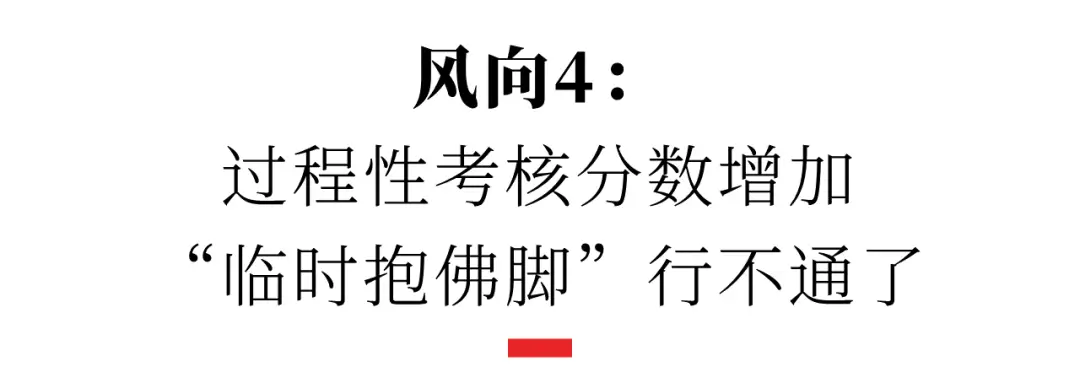 风向4：

过程性考核分数增加
“临时抱佛脚”行不通了